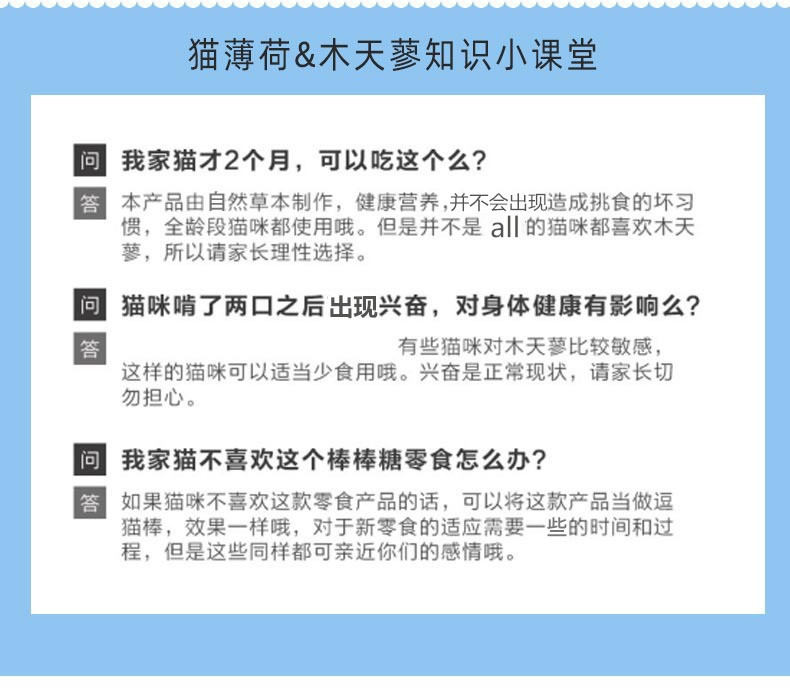 猫薄荷&木天蓼知识小课堂

问 我家猫才2个月，可以吃这个么？

答 本产品由自然草本制作，健康营养,并不会出现造成挑食的坏习惯，全龄段猫咪都使用哦。但是并不是all的猫咪都喜欢木天蓼，所以请家长理性选择。

问 猫咪啃了两口之后出现兴奋，对身体健康有影响么？

答 有些猫咪对木天蓼比较敏感，这样的猫咪可以适当少食用哦。兴奋是正常现状，请家长切勿担心。

问 我家猫不喜欢这个棒棒糖零食怎么办？

答 如果猫咪不喜欢这款零食产品的话，可以将这款产品当做逗猫棒，效果一样哦，对于新零食的适应需要一些的时间和过程，但是这些同样都可亲近你们的感情哦。